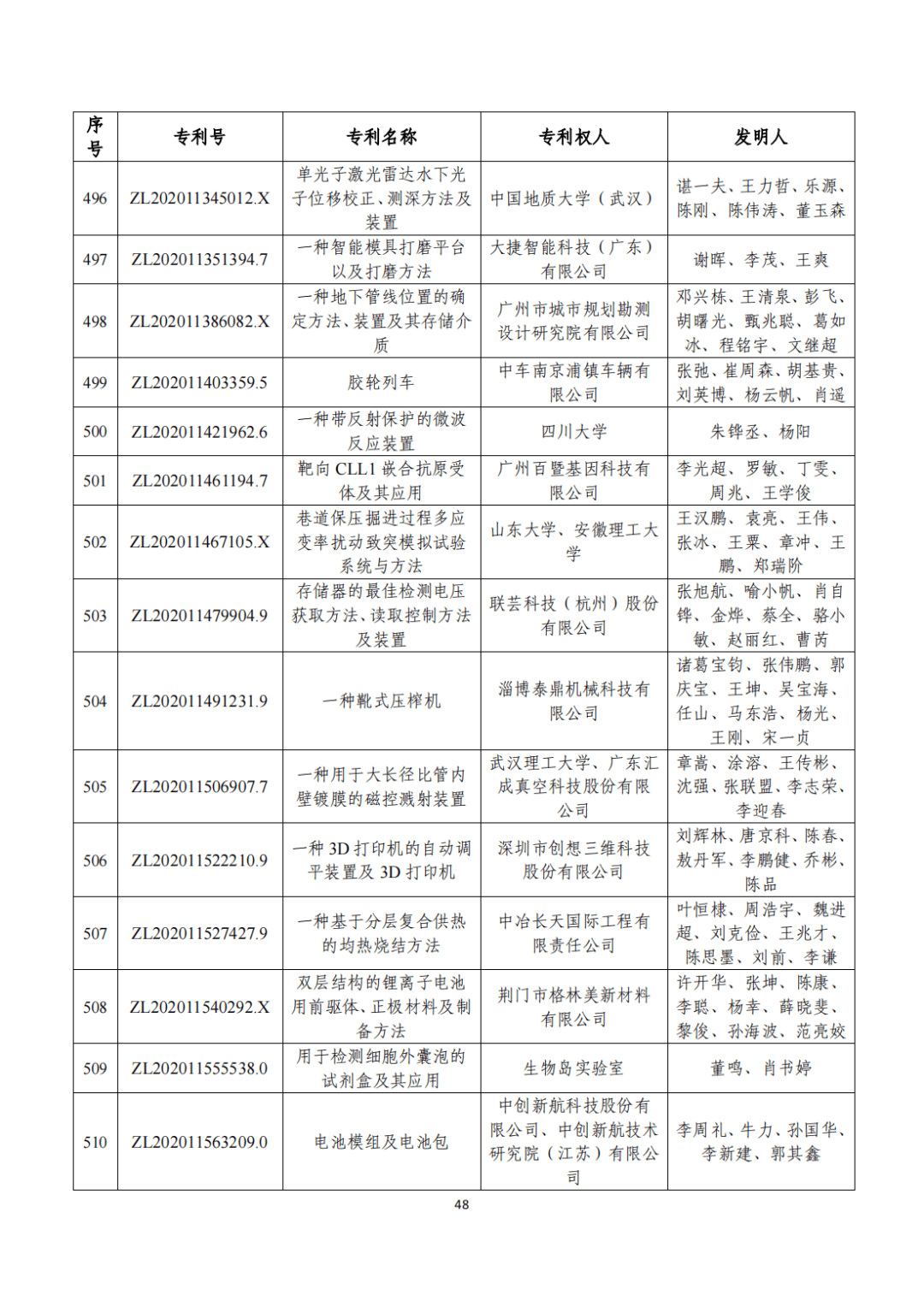 | 序号 | 专利号 | 专利名称 | 专利权人 | 发明人 |
|---|---|---|---|---|
| 496 | ZL202011345012.X | 单光子激光雷达水下光子位移校正、测深方法及装置 | 中国地质大学（武汉） | 谌一夫、王力哲、乐源、陈刚、陈伟涛、董玉森 |
| 497 | ZL202011351394.7 | 一种智能模具打磨平台以及打磨方法 | 大捷智能科技（广东）有限公司 | 谢晖、李茂、王爽 |
| 498 | ZL202011386082.X | 一种地下管线位置的确定方法、装置及其存储介质 | 广州市城市规划勘测设计研究院有限公司 | 邓兴栋、王清泉、彭飞、胡曙光、甄兆聪、葛如冰、程铭宇、文继超 |
| 499 | ZL202011403359.5 | 胶轮列车 | 中车南京浦镇车辆有限公司 | 张弛、崔周森、胡基贵、刘英博、杨云帆、肖遥 |
| 500 | ZL202011421962.6 | 一种带反射保护的微波反应装置 | 四川大学 | 朱铧丞、杨阳 |
| 501 | ZL202011461194.7 | 靶向 CLL1 嵌合抗原受体及其应用 | 广州百暨基因科技有限公司 | 李光超、罗敏、丁雯、周兆、王学俊 |
| 502 | ZL202011467105.X | 巷道保压掘进过程多应变率扰动致突模拟试验系统与方法 | 山东大学、安徽理工大学 | 王汉鹏、袁亮、王伟、张冰、王粟、章冲、王鹏、郑瑞阶 |
| 503 | ZL202011479904.9 | 存储器的最佳检测电压获取方法、读取控制方法及装置 | 联芸科技（杭州）股份有限公司 | 张旭航、喻小帆、肖自铧、金烨、蔡全、骆小敏、赵丽红、曹芮 |
| 504 | ZL202011491231.9 | 一种靴式压榨机 | 淄博泰鼎机械科技有限公司 | 诸葛宝钧、张伟鹏、郭庆宝、王坤、吴宝海、任山、马东浩、杨光、王刚、宋一贞 |
| 505 | ZL202011506907.7 | 一种用于大长径比管内壁镀膜的磁控溅射装置 | 武汉理工大学、广东汇成真空科技股份有限公司 | 章嵩、涂溶、王传彬、沈强、张联盟、李志荣、李迎春 |
| 506 | ZL202011522210.9 | 一种 3D 打印机的自动调平装置及 3D 打印机 | 深圳市创想三维科技股份有限公司 | 刘辉林、唐京科、陈春、敖丹军、李鹏健、乔彬、陈品 |
| 507 | ZL202011527427.9 | 一种基于分层复合供热的均热烧结方法 | 中冶长天国际工程有限责任公司 | 叶恒棣、周浩宇、魏进超、刘克俭、王兆才、陈思墨、刘前、李谦 |
| 508 | ZL202011540292.X | 双层结构的锂离子电池用前驱体、正极材料及制备方法 | 荆门市格林美新材料有限公司 | 许开华、张坤、陈康、李聪、杨幸、薛晓斐、黎俊、孙海波、范亮姣 |
| 509 | ZL202011555538.0 | 用于检测细胞外囊泡的试剂盒及其应用 | 生物岛实验室 | 董鸣、肖书婷 |
| 510 | ZL202011563209.0 | 电池模组及电池包 | 中创新航科技股份有限公司、中创新航技术研究院（江苏）有限公司 | 李周礼、牛力、孙国华、李新建、郭其鑫 |

48